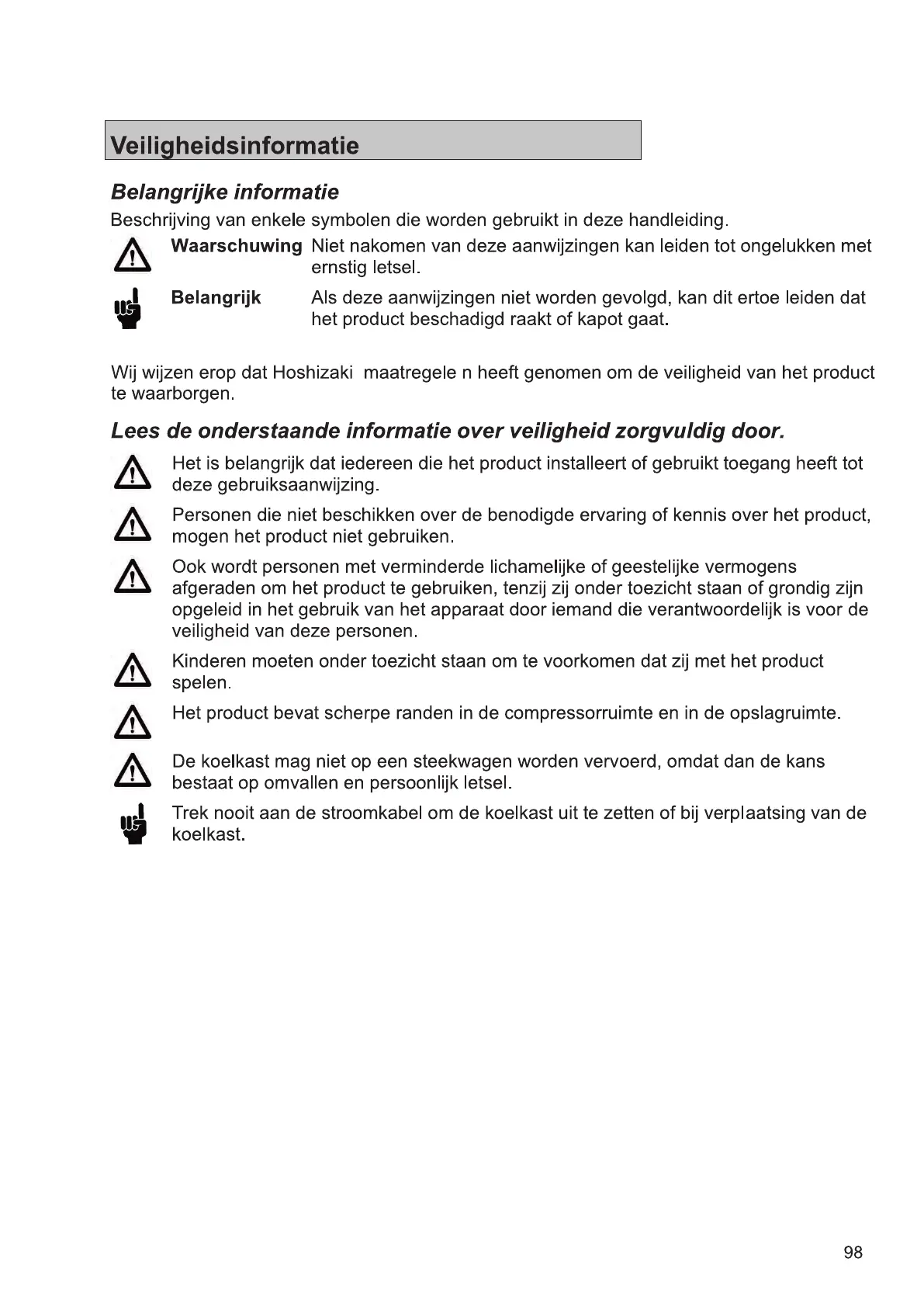 Veiligheidsinformatie

Belangrijke informatie

Beschrijving van enkele symbolen die worden gebruikt in deze handleiding.

Waarschuwing Niet nakomen van deze aanwijzingen kan leiden tot ongelukken met ernstig letsel.

Belangrijk Als deze aanwijzingen niet worden gevolgd, kan dit ertoe leiden dat het product beschadigd raakt of kapot gaat.

Wij wijzen erop dat Hoshizaki maatregele n heeft genomen om de veiligheid van het product te waarborgen.

Lees de onderstaande informatie over veiligheid zorgvuldig door.

Het is belangrijk dat iedereen die het product installeert of gebruikt toegang heeft tot deze gebruiksaanwijzing.

Personen die niet beschikken over de benodigde ervaring of kennis over het product, mogen het product niet gebruiken.

Ook wordt personen met verminderde lichamelijke of geestelijke vermogens afgeraden om het product te gebruiken, tenzij zij onder toezicht staan of grondig zijn opgeleid in het gebruik van het apparaat door iemand die verantwoordelijk is voor de veiligheid van deze personen.

Kinderen moeten onder toezicht staan om te voorkomen dat zij met het product spelen.

Het product bevat scherpe randen in de compressorruimte en in de opslagruimte.

De koelkast mag niet op een steekwagen worden vervoerd, omdat dan de kans bestaat op omvallen en persoonlijk letsel.

Trek nooit aan de stroomkabel om de koelkast uit te zetten of bij verplaatsing van de koelkast.

98